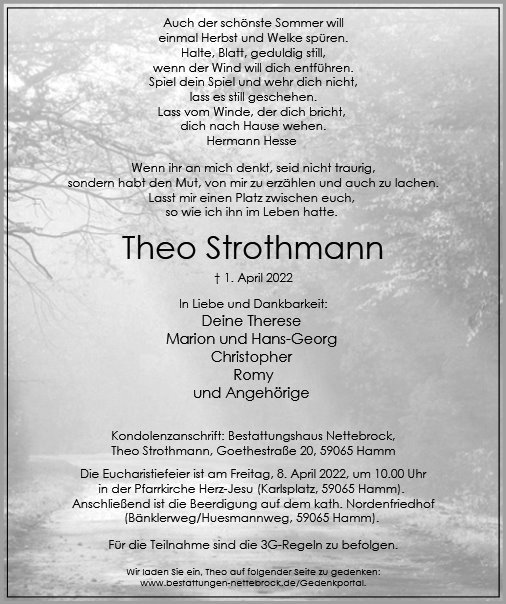 Auch der schönste Sommer will
einmal Herbst und Welke spüren.
Halte, Blatt, geduldig still,
wenn der Wind will dich entführen.
Spiel dein Spiel und wehr dich nicht,
lass es still geschehen.
Lass vom Winde, der dich bricht,
dich nach Hause wehen.
Hermann Hesse

Wenn ihr an mich denkt, seid nicht traurig,
sondern habt den Mut, von mir zu erzählen und auch zu lachen.
Lasst mir einen Platz zwischen euch,
so wie ich ihn im Leben hatte.

Theo Strothmann

† 1. April 2022

In Liebe und Dankbarkeit:
Deine Therese
Marion und Hans-Georg
Christopher
Romy
und Angehörige

Kondolenzanschrift: Bestattungshaus Nettebrock,
Theo Strothmann, Goethestraße 20, 59065 Hamm

Die Eucharistiefeier ist am Freitag, 8. April 2022, um 10.00 Uhr
in der Pfarrkirche Herz-Jesu (Karlsplatz, 59065 Hamm).
Anschließend ist die Beerdigung auf dem kath. Nordenfriedhof
(Bänklerweg/Huesmannweg, 59065 Hamm).

Für die Teilnahme sind die 3G-Regeln zu befolgen.

Wir laden Sie ein, Theo auf folgender Seite zu gedenken:
www.bestattungen-nettebrock.de/Gedenkportal.